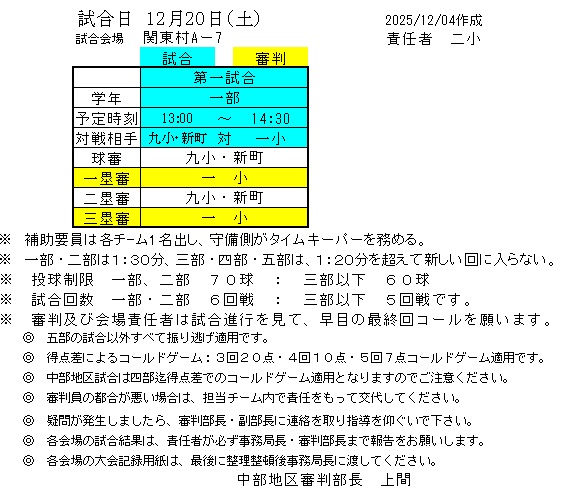 試合日　12月20日（土）

2025/12/04作成

試合会場　関東村A－7

責任者　二小

試合　審判

|  | 第一試合 |
|---|---|
| 学年 | 一部 |
| 予定時刻 | 13:00　～　14:30 |
| 対戦相手 | 九小･新町　対　一小 |
| 球審 | 九小・新町 |
| 一塁審 | 一　小 |
| 二塁審 | 九小・新町 |
| 三塁審 | 一　小 |

※　補助要員は各チーム1名出し、守備側がタイムキーパーを務める。
※　一部・二部は1：30分、三部・四部・五部は、1：20分を超えて新しい回に入らない。
※　投球制限　一部、二部　７０球　：　三部以下　６０球
※　試合回数　一部・二部　６回戦　：　三部以下　５回戦です。
※　審判及び会場責任者は試合進行を見て、早目の最終回コールを願います。
◎　五部の試合以外すべて振り逃げ適用です。
◎　得点差によるコールドゲーム：3回２０点・4回１０点・5回7点コールドゲーム適用です。
◎　中部地区試合は四部迄得点差でのコールドゲーム適用となりますのでご注意ください。
◎　審判員の都合が悪い場合は、担当チーム内で責任をもって交代してください。
◎　疑問が発生しましたら、審判部長・副部長に連絡を取り指導を仰ぐいで下さい。
◎　各会場の試合結果は、責任者が必ず事務局長・審判部長まで報告をお願いします。
◎　各会場の大会記録用紙は、最後に整理整頓後事務局長に渡してください。

中部地区審判部長　上間